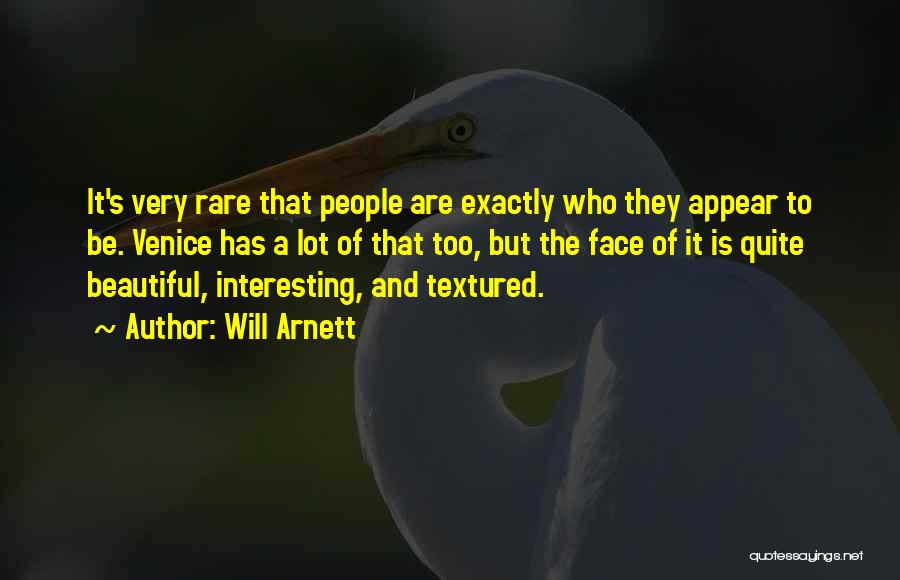 It's very rare that people are exactly who they appear to be. Venice has a lot of that too, but the face of it is quite beautiful, interesting, and textured.

~ Author: Will Arnett

quotessayings.net